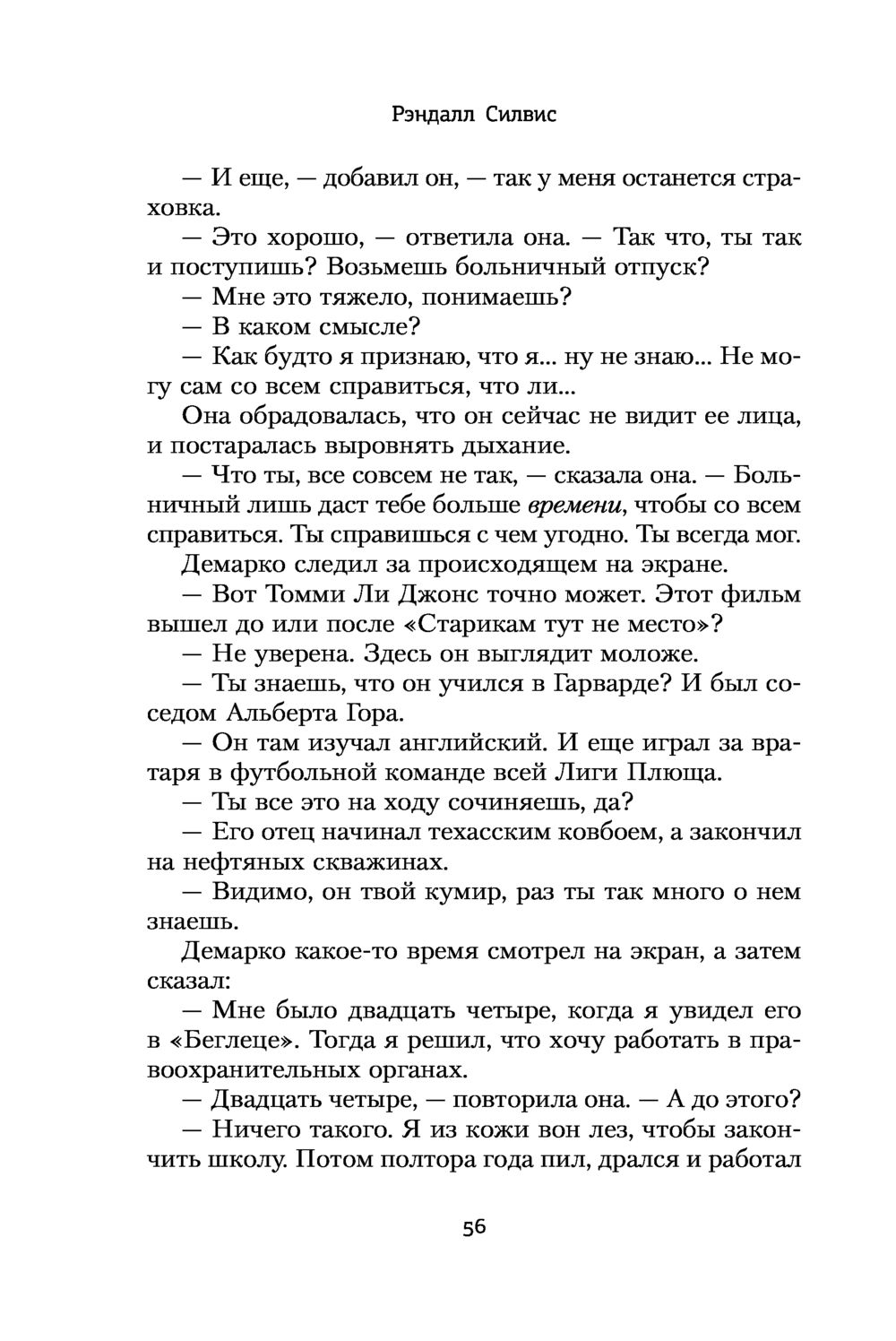 Рэндалл Силвис

— И еще, — добавил он, — так у меня останется страховка.

— Это хорошо, — ответила она. — Так что, ты так и поступишь? Возьмешь больничный отпуск?

— Мне это тяжело, понимаешь?

— В каком смысле?

— Как будто я признаю, что я... ну не знаю... Не могу сам со всем справиться, что ли...

Она обрадовалась, что он сейчас не видит ее лица, и постаралась выровнять дыхание.

— Что ты, все совсем не так, — сказала она. — Больничный лишь даст тебе больше времени, чтобы со всем справиться. Ты справишься с чем угодно. Ты всегда мог.

Демарко следил за происходящем на экране.

— Вот Томми Ли Джонс точно может. Этот фильм вышел до или после «Старикам тут не место»?

— Не уверена. Здесь он выглядит моложе.

— Ты знаешь, что он учился в Гарварде? И был соседом Альберта Гора.

— Он там изучал английский. И еще играл за вратаря в футбольной команде всей Лиги Плюща.

— Ты все это на ходу сочиняешь, да?

— Его отец начинал техасским ковбоем, а закончил на нефтяных скважинах.

— Видимо, он твой кумир, раз ты так много о нем знаешь.

Демарко какое-то время смотрел на экран, а затем сказал:

— Мне было двадцать четыре, когда я увидел его в «Беглеце». Тогда я решил, что хочу работать в правоохранительных органах.

— Двадцать четыре, — повторила она. — А до этого?

— Ничего такого. Я из кожи вон лез, чтобы закончить школу. Потом полтора года пил, дрался и работал

56